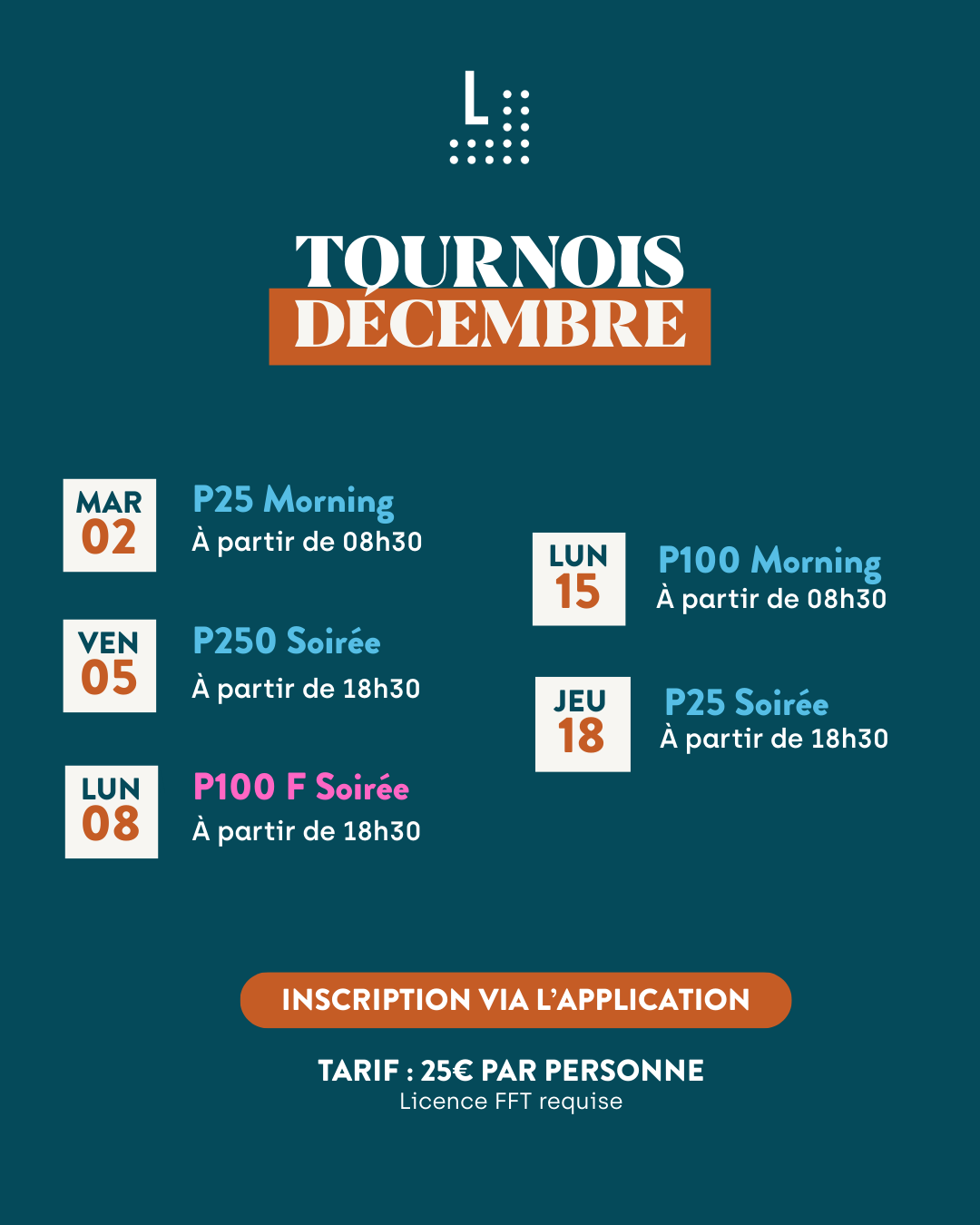 L

TOURNOIS
DÉCEMBRE

MAR
02

P25 Morning
À partir de 08h30

VEN
05

P250 Soirée
À partir de 18h30

LUN
08

P100 F Soirée
À partir de 18h30

LUN
15

P100 Morning
À partir de 08h30

JEU
18

P25 Soirée
À partir de 18h30

INSCRIPTION VIA L'APPLICATION

TARIF : 25€ PAR PERSONNE
Licence FFT requise